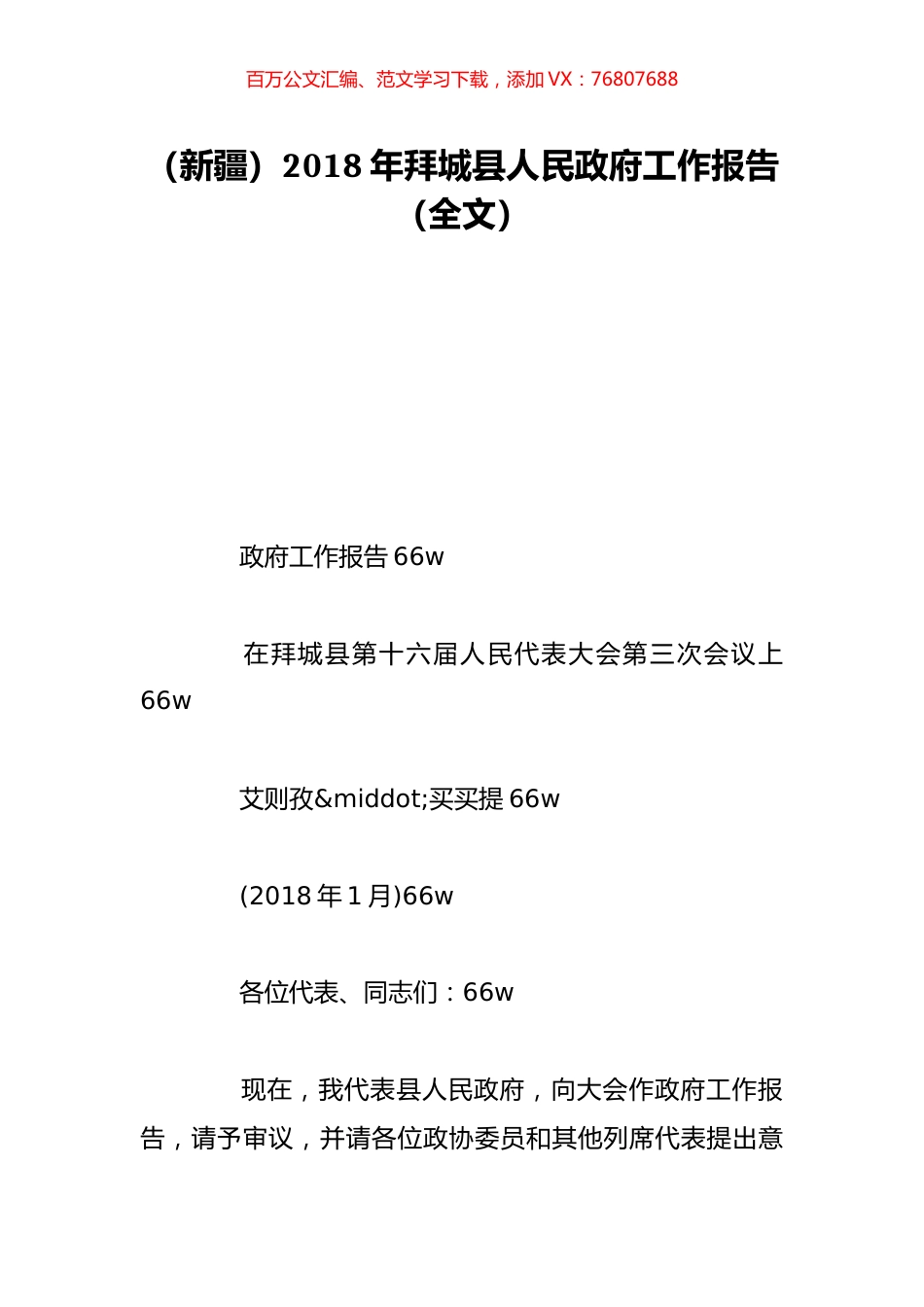 百万公文汇编、范文学习下载，添加 VX：76807688

（新疆）2018 年拜城县人民政府工作报告（全文）

政府工作报告 66w

在拜城县第十六届人民代表大会第三次会议上 66w

艾则孜&middot;买买提 66w

(2018 年 1 月)66w

各位代表、同志们：66w

现在，我代表县人民政府，向大会作政府工作报告，请予审议，并请各位政协委员和其他列席代表提出意